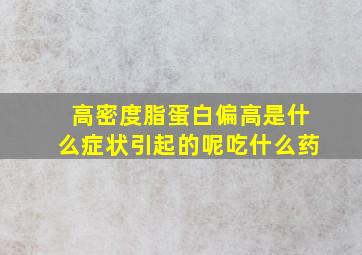 高密度脂蛋白偏高是什么症状引起的呢吃什么药